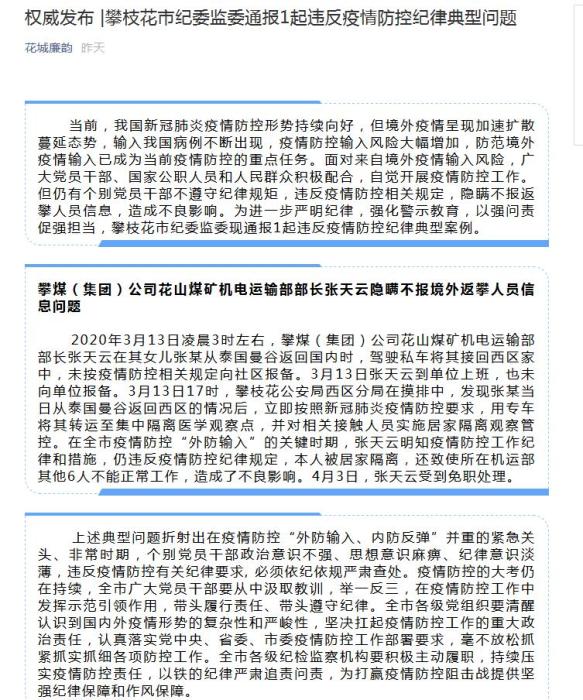 权威发布 |攀枝花市纪委监委通报1起违反疫情防控纪律典型问题

花城廉韵 昨天

当前，我国新冠肺炎疫情防控形势持续向好，但境外疫情呈现加速扩散蔓延态势，输入我国病例不断出现，疫情防控输入风险大幅增加，防范境外疫情输入已成为当前疫情防控的重点任务。面对来自境外疫情输入风险，广大党员干部、国家公职人员和人民群众积极配合，自觉开展疫情防控工作。但仍有个别党员干部不遵守纪律规矩，违反疫情防控相关规定，隐瞒不报返攀人员信息，造成不良影响。为进一步严明纪律，强化警示教育，以强问责促强担当，攀枝花市纪委监委现通报1起违反疫情防控纪律典型案例。

攀煤（集团）公司花山煤矿机电运输部部长张天云隐瞒不报境外返攀人员信息问题

2020年3月13日凌晨3时左右，攀煤（集团）公司花山煤矿机电运输部部长张天云在其女儿张某从泰国曼谷返回国内时，驾驶私车将其接回西区家中，未按疫情防控相关规定向社区报备。3月13日张天云到单位上班，也未向单位报备。3月13日17时，攀枝花公安局西区分局在摸排中，发现张某当日从泰国曼谷返回西区的情况后，立即按照新冠肺炎疫情防控要求，用专车将其转运至集中隔离医学观察点，并对相关接触人员实施居家隔离观察管控。在全市疫情防控“外防输入”的关键时期，张天云明知疫情防控工作纪律和措施，仍违反疫情防控纪律规定，本人被居家隔离，还致使所在机运部其他6人不能正常工作，造成了不良影响。4月3日，张天云受到免职处理。

上述典型问题折射出在疫情防控“外防输入、内防反弹”并重的紧急关头、非常时期，个别党员干部政治意识不强、思想意识麻痹、纪律意识淡薄，违反疫情防控有关纪律要求，必须依纪依规严肃查处。疫情防控的大考仍在持续，全市广大党员干部要从中汲取教训，举一反三，在疫情防控工作中发挥示范引领作用，带头履行责任、带头遵守纪律。全市各级党组织要清醒认识到国内外疫情形势的复杂性和严峻性，坚决扛起疫情防控工作的重大政治责任，认真落实党中央、省委、市委疫情防控工作部署要求，毫不放松抓紧抓实抓细各项防控工作。全市各级纪检监察机构要积极主动履职，持续压实疫情防控责任，以铁的纪律严肃追责问责，为打赢疫情防控阻击战提供坚强纪律保障和作风保障。